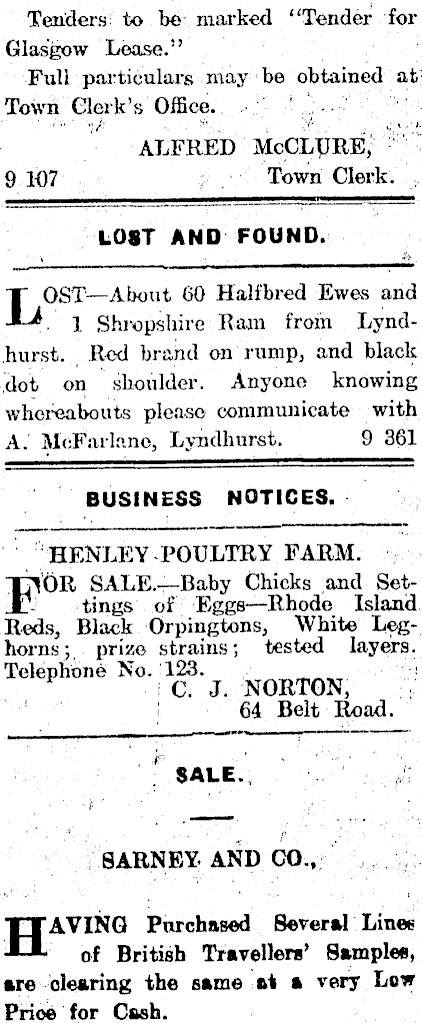 Tenders to be marked "Tender for Glasgow Lease."

Full particulars may be obtained at Town Clerk's Office.

ALFRED McCLURE,
9 107 Town Clerk.

LOST AND FOUND.

LOST—About 60 Halfbred Ewes and 1 Shropshire Ram from Lyndhurst. Red brand on rump, and black dot on shoulder. Anyone knowing whereabouts please communicate with A. McFarlane, Lyndhurst. 9 361

BUSINESS NOTICES.

HENLEY POULTRY FARM.

FOR SALE.—Baby Chicks and Settings of Eggs—Rhode Island Reds, Black Orpingtons, White Leghorns; prize strains; tested layers. Telephone No. 123.

C. J. NORTON,
64 Belt Road.

SALE.

SARNEY AND CO.,

HAVING Purchased Several Lines of British Travellers' Samples, are clearing the same at a very Low Price for Cash.